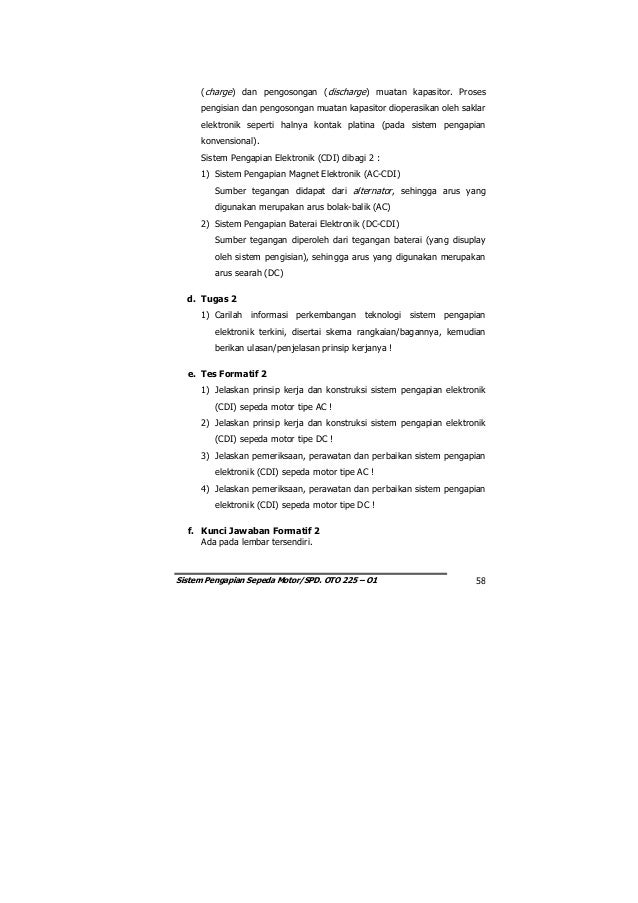 (charge) dan pengosongan (discharge) muatan kapasitor. Proses pengisian dan pengosongan muatan kapasitor dioperasikan oleh saklar elektronik seperti halnya kontak platina (pada sistem pengapian konvensional).

Sistem Pengapian Elektronik (CDI) dibagi 2 :

1) Sistem Pengapian Magnet Elektronik (AC-CDI)
Sumber tegangan didapat dari alternator, sehingga arus yang digunakan merupakan arus bolak-balik (AC)

2) Sistem Pengapian Baterai Elektronik (DC-CDI)
Sumber tegangan diperoleh dari tegangan baterai (yang disuplay oleh sistem pengisian), sehingga arus yang digunakan merupakan arus searah (DC)

d. Tugas 2

1) Carilah informasi perkembangan teknologi sistem pengapian elektronik terkini, disertai skema rangkaian/bagannya, kemudian berikan ulasan/penjelasan prinsip kerjanya !

e. Tes Formatif 2

1) Jelaskan prinsip kerja dan konstruksi sistem pengapian elektronik (CDI) sepeda motor tipe AC !

2) Jelaskan prinsip kerja dan konstruksi sistem pengapian elektronik (CDI) sepeda motor tipe DC !

3) Jelaskan pemeriksaan, perawatan dan perbaikan sistem pengapian elektronik (CDI) sepeda motor tipe AC !

4) Jelaskan pemeriksaan, perawatan dan perbaikan sistem pengapian elektronik (CDI) sepeda motor tipe DC !

f. Kunci Jawaban Formatif 2
Ada pada lembar tersendiri.

Sistem Pengapian Sepeda Motor/SPD. OTO 225 – O1 58